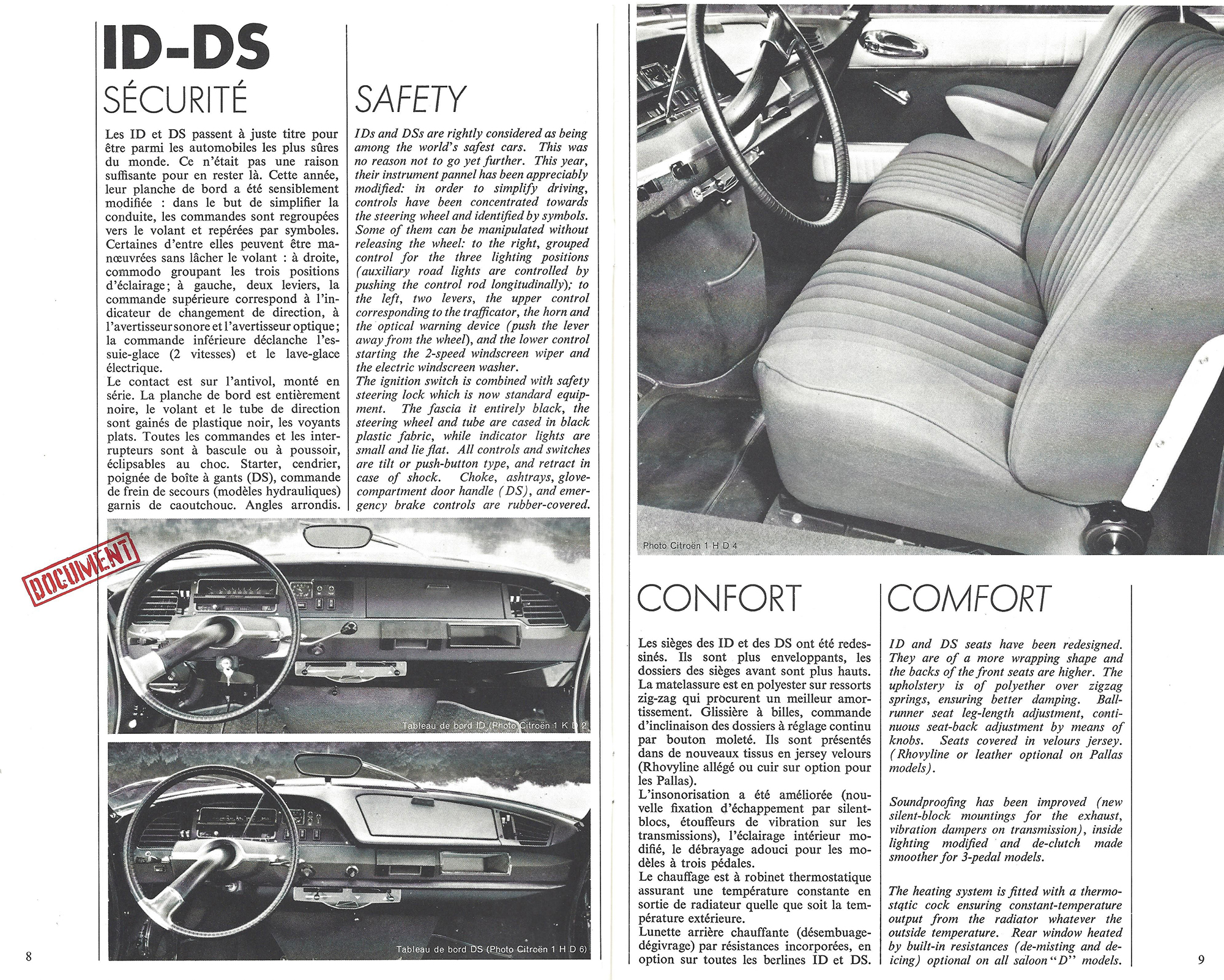 ID-DS

SÉCURITÉ

Les ID et DS passent à juste titre pour être parmi les automobiles les plus sûres du monde. Ce n'était pas une raison suffisante pour en rester là. Cette année, leur planche de bord a été sensiblement modifiée : dans le but de simplifier la conduite, les commandes sont regroupées vers le volant et repérées par symboles. Certaines d'entre elles peuvent être manœuvrées sans lâcher le volant : à droite, commodo groupant les trois positions d'éclairage; à gauche, deux leviers, la commande supérieure correspond à l'indicateur de changement de direction, à l'avertisseur sonore et l'avertisseur optique; la commande inférieure déclanche l'essuie-glace (2 vitesses) et le lave-glace électrique.
Le contact est sur l'antivol, monté en série. La planche de bord est entièrement noire, le volant et le tube de direction sont gainés de plastique noir, les voyants plats. Toutes les commandes et les interrupteurs sont à bascule ou à poussoir, éclipsables au choc. Starter, cendrier, poignée de boîte à gants (DS), commande de frein de secours (modèles hydrauliques) garnis de caoutchouc. Angles arrondis.

SAFETY

IDs and DSs are rightly considered as being among the world's safest cars. This was no reason not to go yet further. This year, their instrument pannel has been appreciably modified: in order to simplify driving, controls have been concentrated towards the steering wheel and identified by symbols. Some of them can be manipulated without releasing the wheel: to the right, grouped control for the three lighting positions (auxiliary road lights are controlled by pushing the control rod longitudinally); to the left, two levers, the upper control corresponding to the trafficator, the horn and the optical warning device (push the lever away from the wheel), and the lower control starting the 2-speed windscreen wiper and the electric windscreen washer.
The ignition switch is combined with safety steering lock which is now standard equipment. The fascia it entirely black, the steering wheel and tube are cased in black plastic fabric, while indicator lights are small and lie flat. All controls and switches are tilt or push-button type, and retract in case of shock. Choke, ashtrays, glove-compartment door handle (DS), and emergency brake controls are rubber-covered.

DOCUMENT

Tableau de bord ID (Photo Citroën 1 K D 2

Tableau de bord DS (Photo Citroën 1 H D 6)

8

Photo Citroën 1 H D 4

CONFORT

Les sièges des ID et des DS ont été redessinés. Ils sont plus enveloppants, les dossiers des sièges avant sont plus hauts. La matelassure est en polyester sur ressorts zig-zag qui procurent un meilleur amortissement. Glissière à billes, commande d'inclinaison des dossiers à réglage continu par bouton moleté. Ils sont présentés dans de nouveaux tissus en jersey velours (Rhovyline allégé ou cuir sur option pour les Pallas).
L'insonorisation a été améliorée (nouvelle fixation d'échappement par silent-blocs, étouffeurs de vibration sur les transmissions), l'éclairage intérieur modifié, le débrayage adouci pour les modèles à trois pédales.
Le chauffage est à robinet thermostatique assurant une température constante en sortie de radiateur quelle que soit la température extérieure.
Lunette arrière chauffante (désembuage-dégivrage) par résistances incorporées, en option sur toutes les berlines ID et DS.

COMFORT

ID and DS seats have been redesigned. They are of a more wrapping shape and the backs of the front seats are higher. The upholstery is of polyether over zigzag springs, ensuring better damping. Ball-runner seat leg-length adjustment, continuous seat-back adjustment by means of knobs. Seats covered in velours jersey. (Rhovyline or leather optional on Pallas models).

Soundproofing has been improved (new silent-block mountings for the exhaust, vibration dampers on transmission), inside lighting modified and de-clutch made smoother for 3-pedal models.

The heating system is fitted with a thermostatic cock ensuring constant-temperature output from the radiator whatever the outside temperature. Rear window heated by built-in resistances (de-misting and de-icing) optional on all saloon "D" models.

9